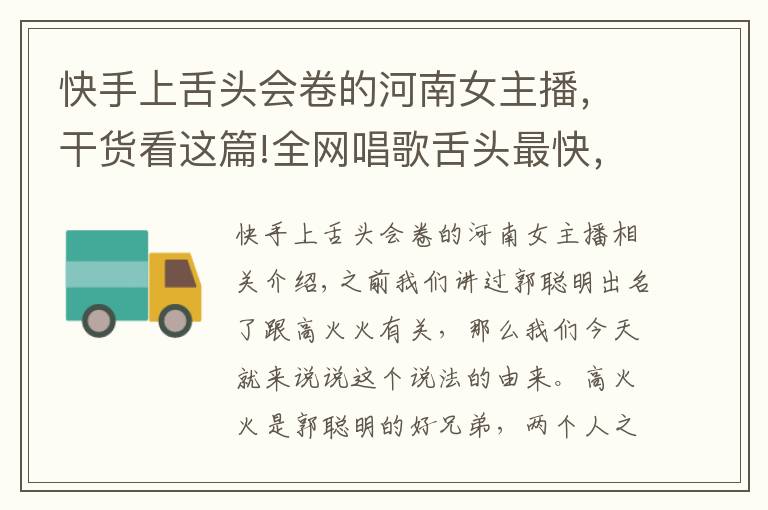 快手上舌头会卷的河南女主播，干货看这篇!全网唱歌舌头最快，

快手上舌头会卷的河南女主播相关介绍，之前我们讲过郭聪明出名了跟高火火有关，那么我们今天就来说说这个说法的由来。高火火是郭聪明的好兄弟，两个人之